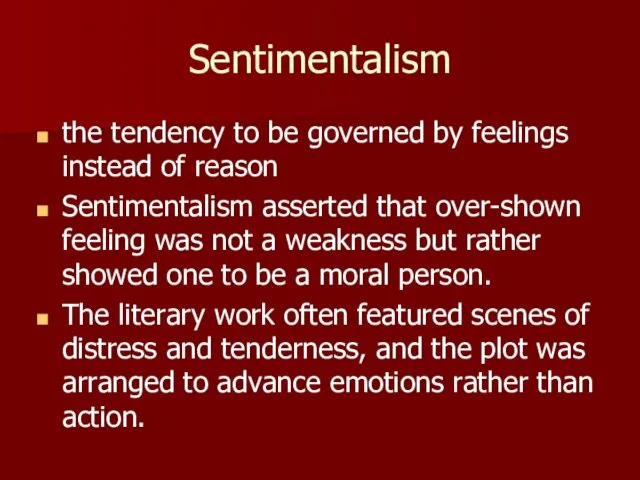 Sentimentalism

- the tendency to be governed by feelings instead of reason
- Sentimentalism asserted that over-shown feeling was not a weakness but rather showed one to be a moral person.
- The literary work often featured scenes of distress and tenderness, and the plot was arranged to advance emotions rather than action.